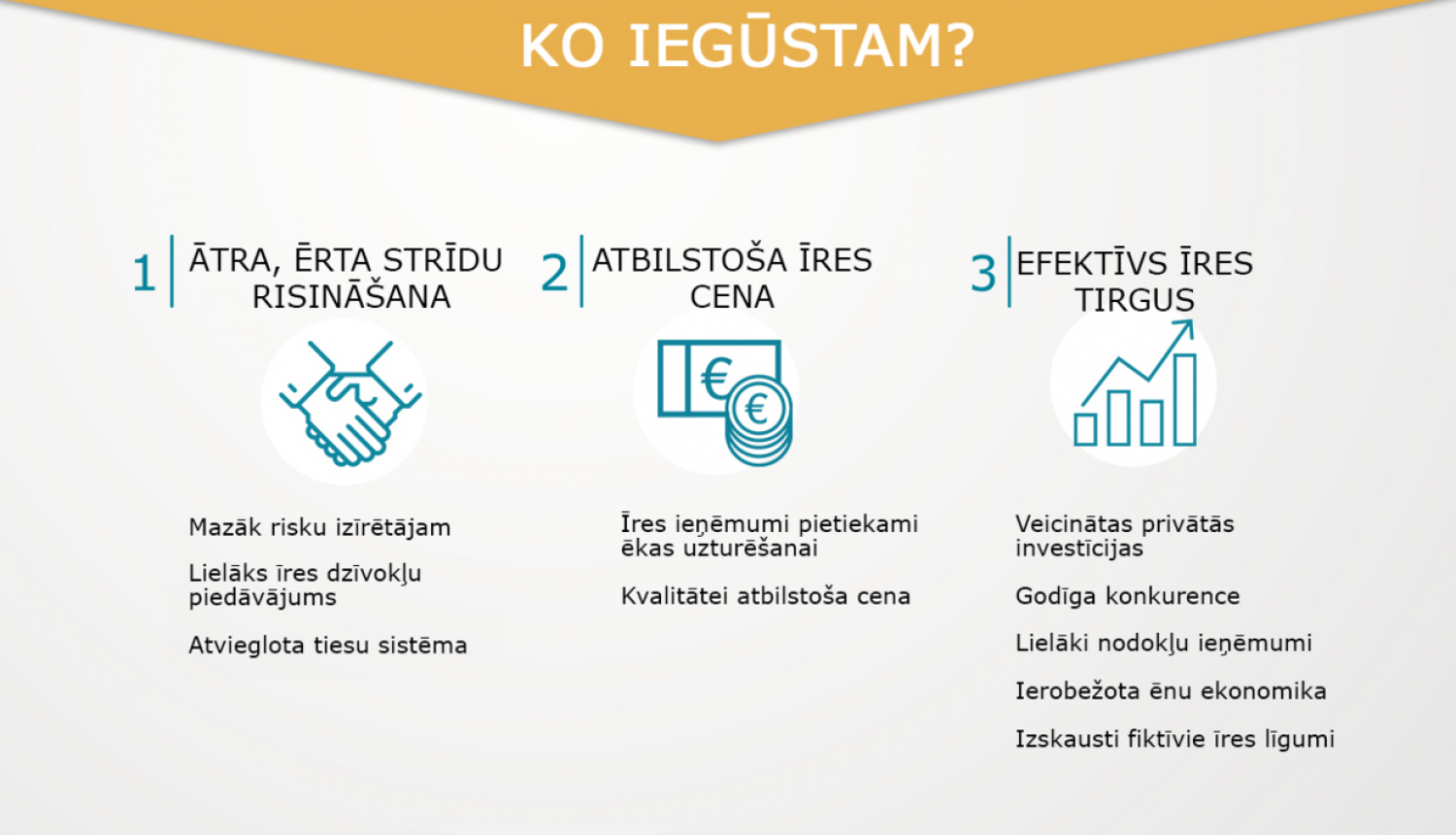 KO IEGŪSTAM?

1 ĀTRA, ĒRTA STRĪDU RISINĀŠANA

Mazāk risku izīrētājam

Lielāks īres dzīvokļu piedāvājums

Atvieglota tiesu sistēma

2 ATBILSTOŠA ĪRES CENA

€

€

Īres ieņēmumi pietiekami ēkas uzturēšanai

Kvalitātei atbilstoša cena

3 EFEKTĪVS ĪRES TIRGUS

Veicinātas privātās investīcijas

Godīga konkurence

Lielāki nodokļu ieņēmumi

Ierobežota ēnu ekonomika

Izskausti fiktīvie īres līgumi